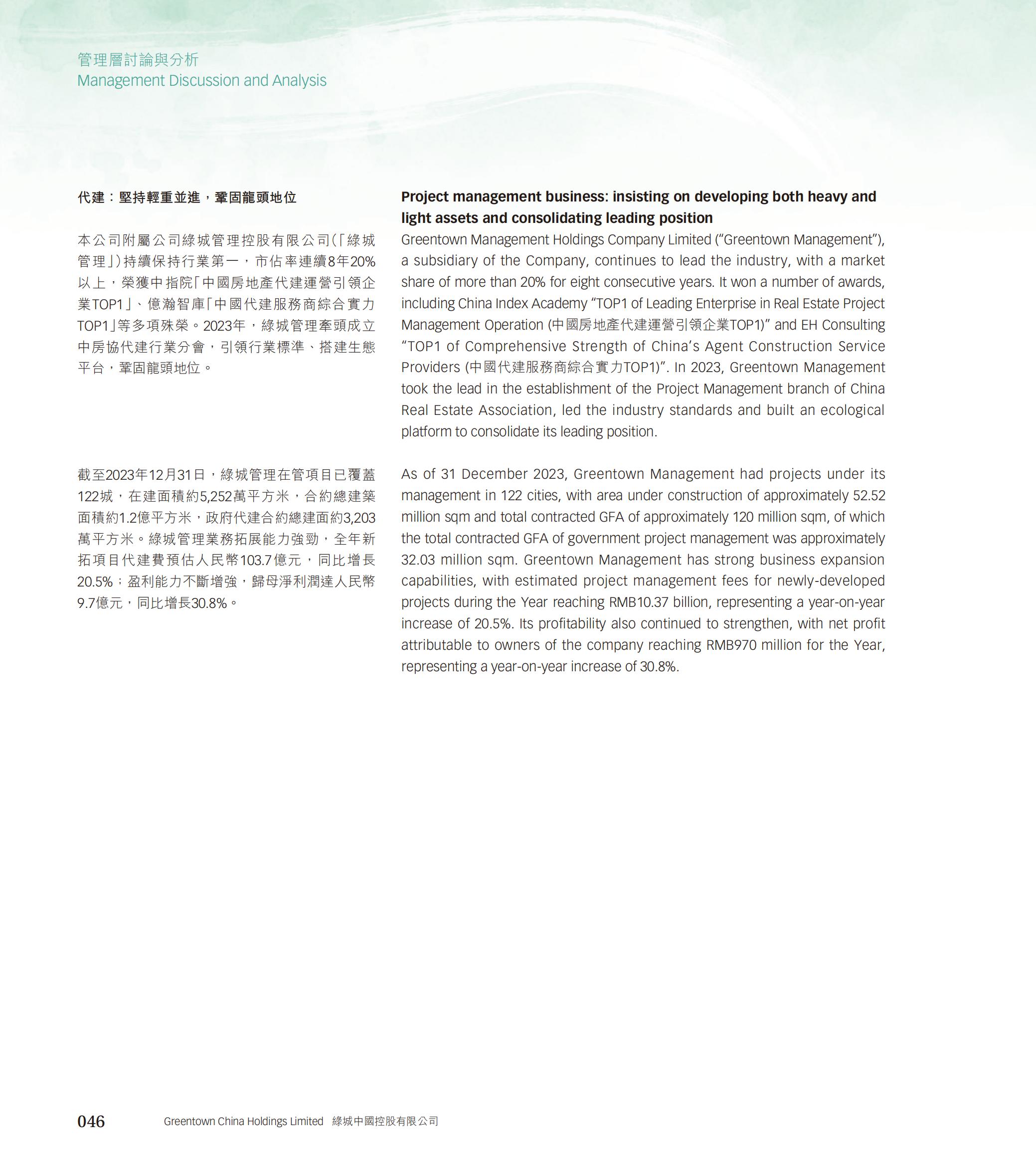 管理層討論與分析
Management Discussion and Analysis

代建：堅持輕重並進，鞏固龍頭地位

本公司附屬公司綠城管理控股有限公司(「綠城管理」)持續保持行業第一，市佔率連續8年20%以上，榮獲中指院「中國房地產代建運營引領企業TOP1」、億瀚智庫「中國代建服務商綜合實力TOP1」等多項殊榮。2023年，綠城管理牽頭成立中房協代建行業分會，引領行業標準、搭建生態平台，鞏固龍頭地位。

截至2023年12月31日，綠城管理在管項目已覆蓋122城，在建面積約5,252萬平方米，合約總建築面積約1.2億平方米，政府代建合約總建面約3,203萬平方米。綠城管理業務拓展能力強勁，全年新拓項目代建費預估人民幣103.7億元，同比增長20.5%；盈利能力不斷增強，歸母淨利潤達人民幣9.7億元，同比增長30.8%。

Project management business: insisting on developing both heavy and light assets and consolidating leading position

Greentown Management Holdings Company Limited (“Greentown Management”), a subsidiary of the Company, continues to lead the industry, with a market share of more than 20% for eight consecutive years. It won a number of awards, including China Index Academy “TOP1 of Leading Enterprise in Real Estate Project Management Operation (中國房地產代建運營引領企業TOP1)” and EH Consulting “TOP1 of Comprehensive Strength of China’s Agent Construction Service Providers (中國代建服務商綜合實力TOP1)”. In 2023, Greentown Management took the lead in the establishment of the Project Management branch of China Real Estate Association, led the industry standards and built an ecological platform to consolidate its leading position.

As of 31 December 2023, Greentown Management had projects under its management in 122 cities, with area under construction of approximately 52.52 million sqm and total contracted GFA of approximately 120 million sqm, of which the total contracted GFA of government project management was approximately 32.03 million sqm. Greentown Management has strong business expansion capabilities, with estimated project management fees for newly-developed projects during the Year reaching RMB10.37 billion, representing a year-on-year increase of 20.5%. Its profitability also continued to strengthen, with net profit attributable to owners of the company reaching RMB970 million for the Year, representing a year-on-year increase of 30.8%.

046 Greentown China Holdings Limited 綠城中國控股有限公司